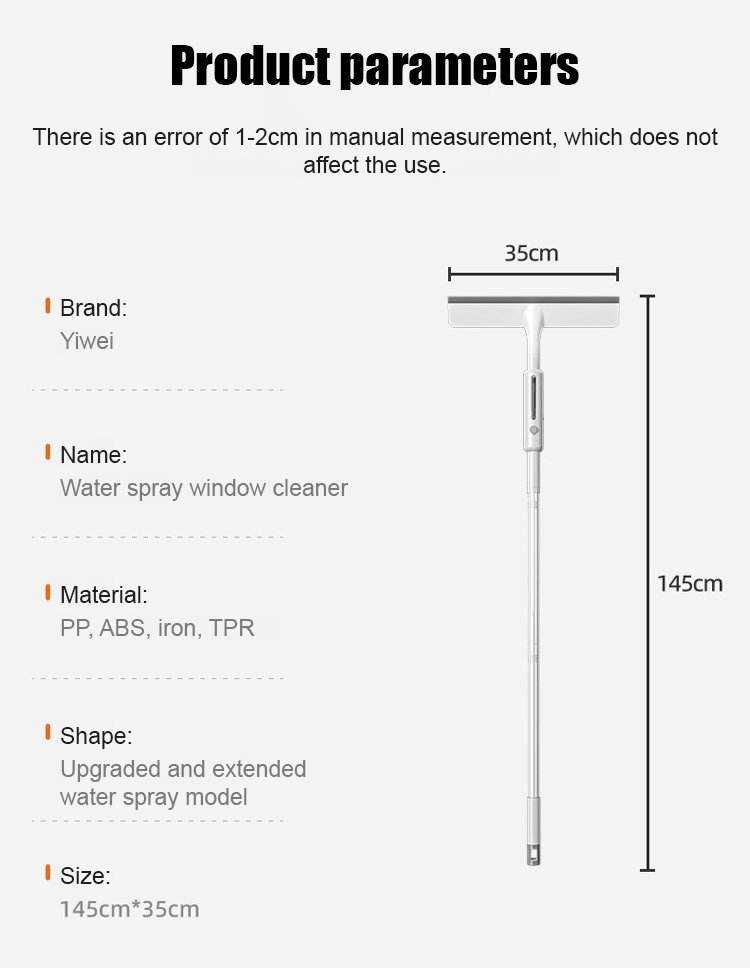 Product parameters

There is an error of 1-2cm in manual measurement, which does not affect the use.

Brand:
Yiwei

Name:
Water spray window cleaner

Material:
PP, ABS, iron, TPR

Shape:
Upgraded and extended water spray model

Size:
145cm*35cm

35cm

145cm